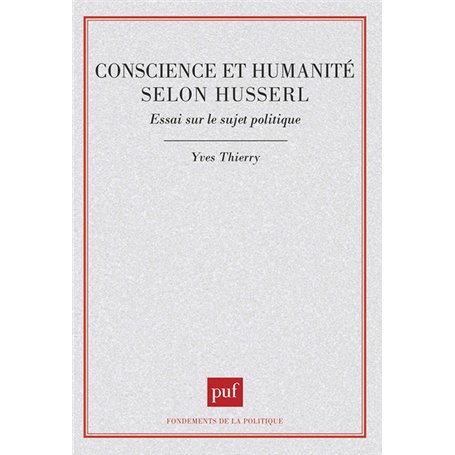 CONSCIENCE ET HUMANITÉ SELON HUSSERL

Essai sur le sujet politique

Yves Thierry

puf

FONDEMENTS DE LA POLITIQUE